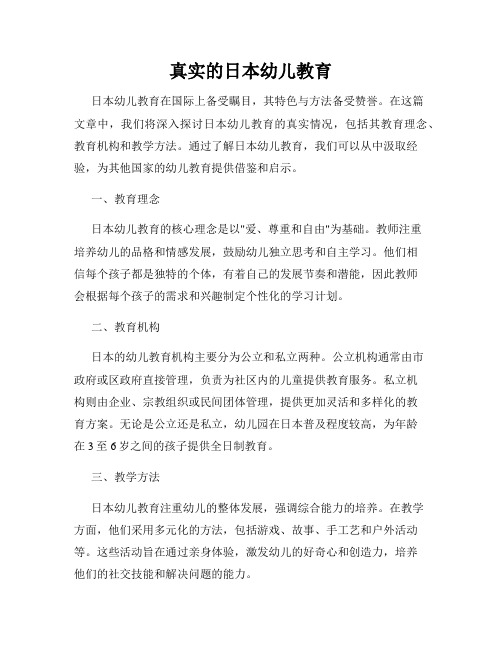 真实的日本幼儿教育

日本幼儿教育在国际上备受瞩目，其特色与方法备受赞誉。在这篇文章中，我们将深入探讨日本幼儿教育的真实情况，包括其教育理念、教育机构和教学方法。通过了解日本幼儿教育，我们可以从中汲取经验，为其他国家的幼儿教育提供借鉴和启示。

一、教育理念

日本幼儿教育的核心理念是以"爱、尊重和自由"为基础。教师注重培养幼儿的品格和情感发展，鼓励幼儿独立思考和自主学习。他们相信每个孩子都是独特的个体，有着自己的发展节奏和潜能，因此教师会根据每个孩子的需求和兴趣制定个性化的学习计划。

二、教育机构

日本的幼儿教育机构主要分为公立和私立两种。公立机构通常由市政府或区政府直接管理，负责为社区内的儿童提供教育服务。私立机构则由企业、宗教组织或民间团体管理，提供更加灵活和多样化的教育方案。无论是公立还是私立，幼儿园在日本普及程度较高，为年龄在 3 至 6 岁之间的孩子提供全日制教育。

三、教学方法

日本幼儿教育注重幼儿的整体发展，强调综合能力的培养。在教学方面，他们采用多元化的方法，包括游戏、故事、手工艺和户外活动等。这些活动旨在通过亲身体验，激发幼儿的好奇心和创造力，培养他们的社交技能和解决问题的能力。